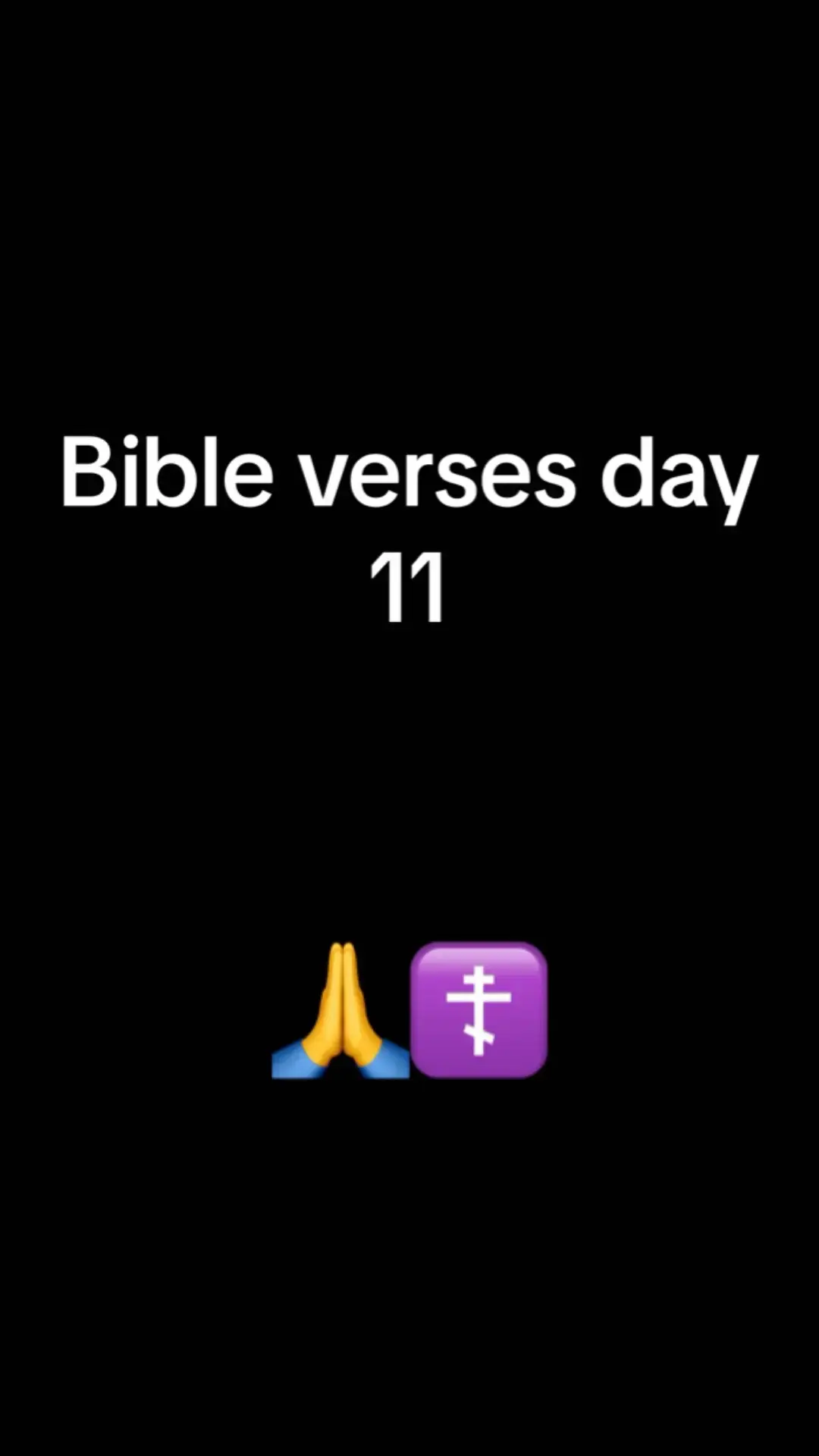 Bible verses day 11

🙏☦️